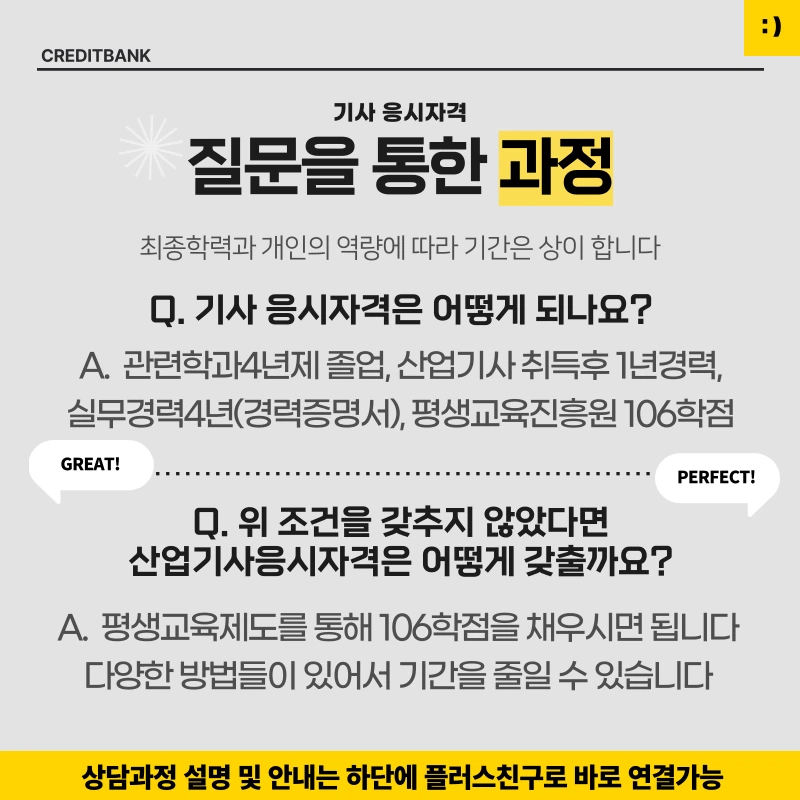 :)

CREDITBANK

기사 응시자격

질문을 통한 과정

최종학력과 개인의 역량에 따라 기간은 상이 합니다

Q. 기사 응시자격은 어떻게 되나요?

A. 관련학과4년제 졸업, 산업기사 취득후 1년경력, 실무경력4년(경력증명서), 평생교육진흥원 106학점

GREAT!

PERFECT!

Q. 위 조건을 갖추지 않았다면 산업기사응시자격은 어떻게 갖출까요?

A. 평생교육제도를 통해 106학점을 채우시면 됩니다 다양한 방법들이 있어서 기간을 줄일 수 있습니다

상담과정 설명 및 안내는 하단에 플러스친구로 바로 연결가능